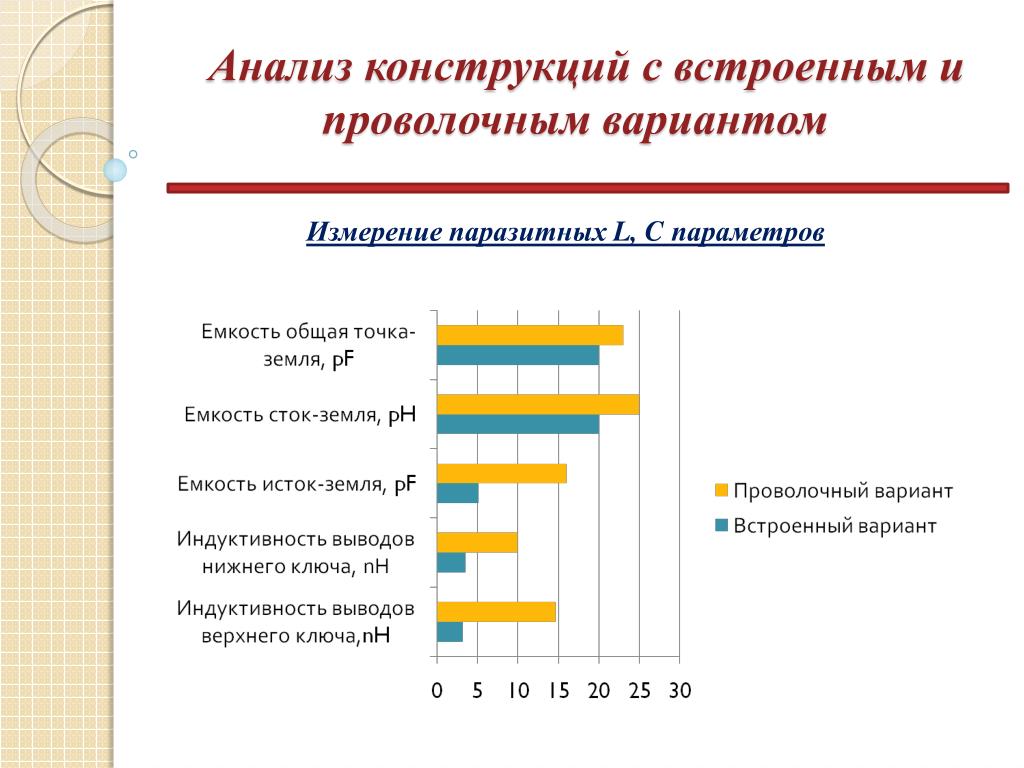 Анализ конструкций с встроенным и проволочным вариантом

Измерение паразитных L, C параметров

Емкость общая точка-земля, pF

Емкость сток-земля, pH

Емкость исток-земля, pF

Индуктивность выводов нижнего ключа, nH

Индуктивность выводов верхнего ключа,nH

0 5 10 15 20 25 30

Проволочный вариант

Встроенный вариант